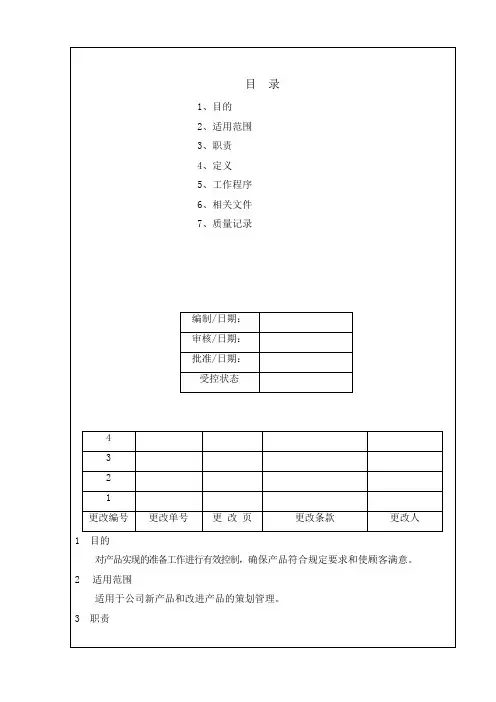 目 录

1、目的

2、适用范围

3、职责

4、定义

5、工作程序

6、相关文件

7、质量记录

| 编制/日期： | |
|---|---|
| 审核/日期： | |
| 批准/日期： | |
| 受控状态 | |

| 4 | | | | |
|---|---|---|---|---|
| 3 | | | | |
| 2 | | | | |
| 1 | | | | |
| 更改编号 | 更改单号 | 更 改 页 | 更改条款 | 更改人 |

1 目的

对产品实现的准备工作进行有效控制，确保产品符合规定要求和使顾客满意。

2 适用范围

适用于公司新产品和改进产品的策划管理。

3 职责